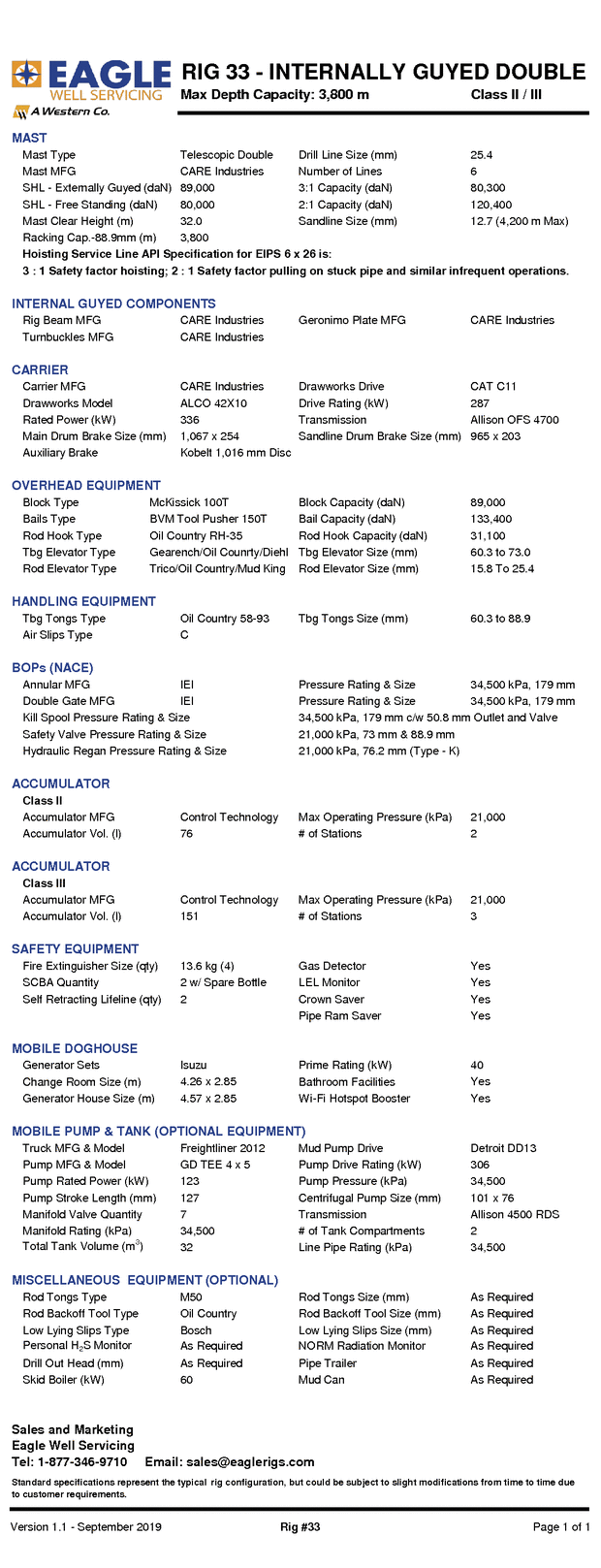 EAGLE WELL SERVICING
A Western Co.

RIG 33 - INTERNALLY GUYED DOUBLE
Max Depth Capacity: 3,800 m Class II / III

MAST

| | | | |
|---|---|---|---|
| Mast Type | Telescopic Double | Drill Line Size (mm) | 25.4 |
| Mast MFG | CARE Industries | Number of Lines | 6 |
| SHL - Externally Guyed (daN) | 89,000 | 3:1 Capacity (daN) | 80,300 |
| SHL - Free Standing (daN) | 80,000 | 2:1 Capacity (daN) | 120,400 |
| Mast Clear Height (m) | 32.0 | Sandline Size (mm) | 12.7 (4,200 m Max) |
| Racking Cap.-88.9mm (m) | 3,800 | | |

Hoisting Service Line API Specification for EIPS 6 x 26 is:
3 : 1 Safety factor hoisting; 2 : 1 Safety factor pulling on stuck pipe and similar infrequent operations.

INTERNAL GUYED COMPONENTS

| | | | |
|---|---|---|---|
| Rig Beam MFG | CARE Industries | Geronimo Plate MFG | CARE Industries |
| Turnbuckles MFG | CARE Industries | | |

CARRIER

| | | | |
|---|---|---|---|
| Carrier MFG | CARE Industries | Drawworks Drive | CAT C11 |
| Drawworks Model | ALCO 42X10 | Drive Rating (kW) | 287 |
| Rated Power (kW) | 336 | Transmission | Allison OFS 4700 |
| Main Drum Brake Size (mm) | 1,067 x 254 | Sandline Drum Brake Size (mm) | 965 x 203 |
| Auxiliary Brake | Kobelt 1,016 mm Disc | | |

OVERHEAD EQUIPMENT

| | | | |
|---|---|---|---|
| Block Type | McKissick 100T | Block Capacity (daN) | 89,000 |
| Bails Type | BVM Tool Pusher 150T | Bail Capacity (daN) | 133,400 |
| Rod Hook Type | Oil Country RH-35 | Rod Hook Capacity (daN) | 31,100 |
| Tbg Elevator Type | Gearench/Oil Counrty/Diehl | Tbg Elevator Size (mm) | 60.3 to 73.0 |
| Rod Elevator Type | Trico/Oil Country/Mud King | Rod Elevator Size (mm) | 15.8 To 25.4 |

HANDLING EQUIPMENT

| | | | |
|---|---|---|---|
| Tbg Tongs Type | Oil Country 58-93 | Tbg Tongs Size (mm) | 60.3 to 88.9 |
| Air Slips Type | C | | |

BOPs (NACE)

| | | | |
|---|---|---|---|
| Annular MFG | IEI | Pressure Rating & Size | 34,500 kPa, 179 mm |
| Double Gate MFG | IEI | Pressure Rating & Size | 34,500 kPa, 179 mm |
| Kill Spool Pressure Rating & Size | | 34,500 kPa, 179 mm c/w 50.8 mm Outlet and Valve | |
| Safety Valve Pressure Rating & Size | | 21,000 kPa, 73 mm & 88.9 mm | |
| Hydraulic Regan Pressure Rating & Size | | 21,000 kPa, 76.2 mm (Type - K) | |

ACCUMULATOR
Class II

| | | | |
|---|---|---|---|
| Accumulator MFG | Control Technology | Max Operating Pressure (kPa) | 21,000 |
| Accumulator Vol. (l) | 76 | # of Stations | 2 |

ACCUMULATOR
Class III

| | | | |
|---|---|---|---|
| Accumulator MFG | Control Technology | Max Operating Pressure (kPa) | 21,000 |
| Accumulator Vol. (l) | 151 | # of Stations | 3 |

SAFETY EQUIPMENT

| | | | |
|---|---|---|---|
| Fire Extinguisher Size (qty) | 13.6 kg (4) | Gas Detector | Yes |
| SCBA Quantity | 2 w/ Spare Bottle | LEL Monitor | Yes |
| Self Retracting Lifeline (qty) | 2 | Crown Saver | Yes |
| | | Pipe Ram Saver | Yes |

MOBILE DOGHOUSE

| | | | |
|---|---|---|---|
| Generator Sets | Isuzu | Prime Rating (kW) | 40 |
| Change Room Size (m) | 4.26 x 2.85 | Bathroom Facilities | Yes |
| Generator House Size (m) | 4.57 x 2.85 | Wi-Fi Hotspot Booster | Yes |

MOBILE PUMP & TANK (OPTIONAL EQUIPMENT)

| | | | |
|---|---|---|---|
| Truck MFG & Model | Freightliner 2012 | Mud Pump Drive | Detroit DD13 |
| Pump MFG & Model | GD TEE 4 x 5 | Pump Drive Rating (kW) | 306 |
| Pump Rated Power (kW) | 123 | Pump Pressure (kPa) | 34,500 |
| Pump Stroke Length (mm) | 127 | Centrifugal Pump Size (mm) | 101 x 76 |
| Manifold Valve Quantity | 7 | Transmission | Allison 4500 RDS |
| Manifold Rating (kPa) | 34,500 | # of Tank Compartments | 2 |
| Total Tank Volume ($m^3$) | 32 | Line Pipe Rating (kPa) | 34,500 |

MISCELLANEOUS EQUIPMENT (OPTIONAL)

| | | | |
|---|---|---|---|
| Rod Tongs Type | M50 | Rod Tongs Size (mm) | As Required |
| Rod Backoff Tool Type | Oil Country | Rod Backoff Tool Size (mm) | As Required |
| Low Lying Slips Type | Bosch | Low Lying Slips Size (mm) | As Required |
| Personal $H_2S$ Monitor | As Required | NORM Radiation Monitor | As Required |
| Drill Out Head (mm) | As Required | Pipe Trailer | As Required |
| Skid Boiler (kW) | 60 | Mud Can | As Required |

Sales and Marketing
Eagle Well Servicing
Tel: 1-877-346-9710 Email: sales@eaglerigs.com

Standard specifications represent the typical rig configuration, but could be subject to slight modifications from time to time due to customer requirements.

Version 1.1 - September 2019 Rig #33 Page 1 of 1